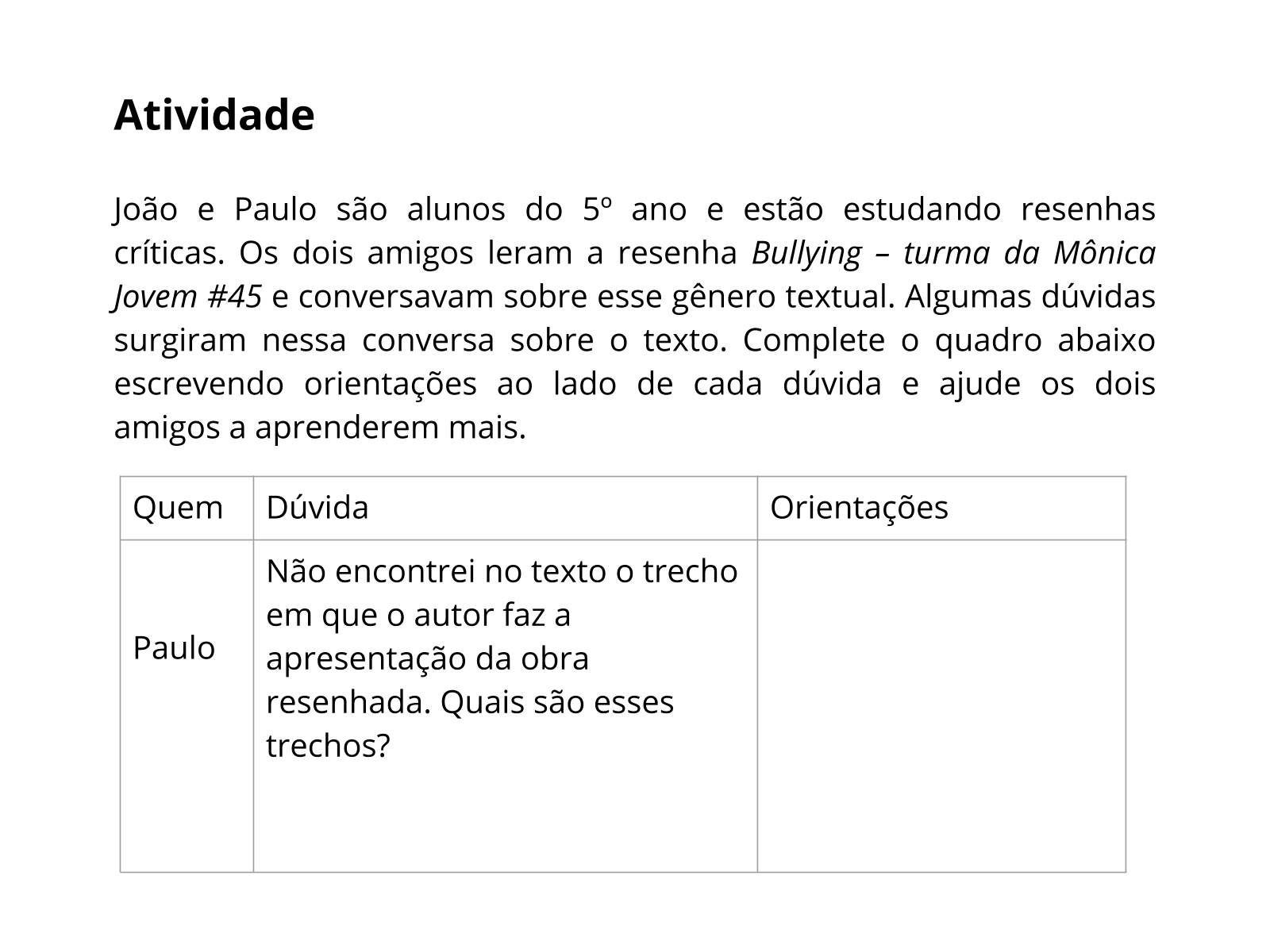 Atividade

João e Paulo são alunos do 5º ano e estão estudando resenhas críticas. Os dois amigos leram a resenha Bullying – turma da Mônica Jovem #45 e conversavam sobre esse gênero textual. Algumas dúvidas surgiram nessa conversa sobre o texto. Complete o quadro abaixo escrevendo orientações ao lado de cada dúvida e ajude os dois amigos a aprenderem mais.

| Quem | Dúvida | Orientações |
|---|---|---|
| Paulo | Não encontrei no texto o trecho em que o autor faz a apresentação da obra resenhada. Quais são esses trechos? | |